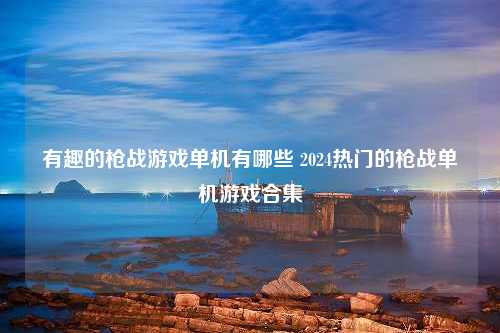 有趣的枪战游戏单机有哪些 2024热门的枪战单机游戏合集